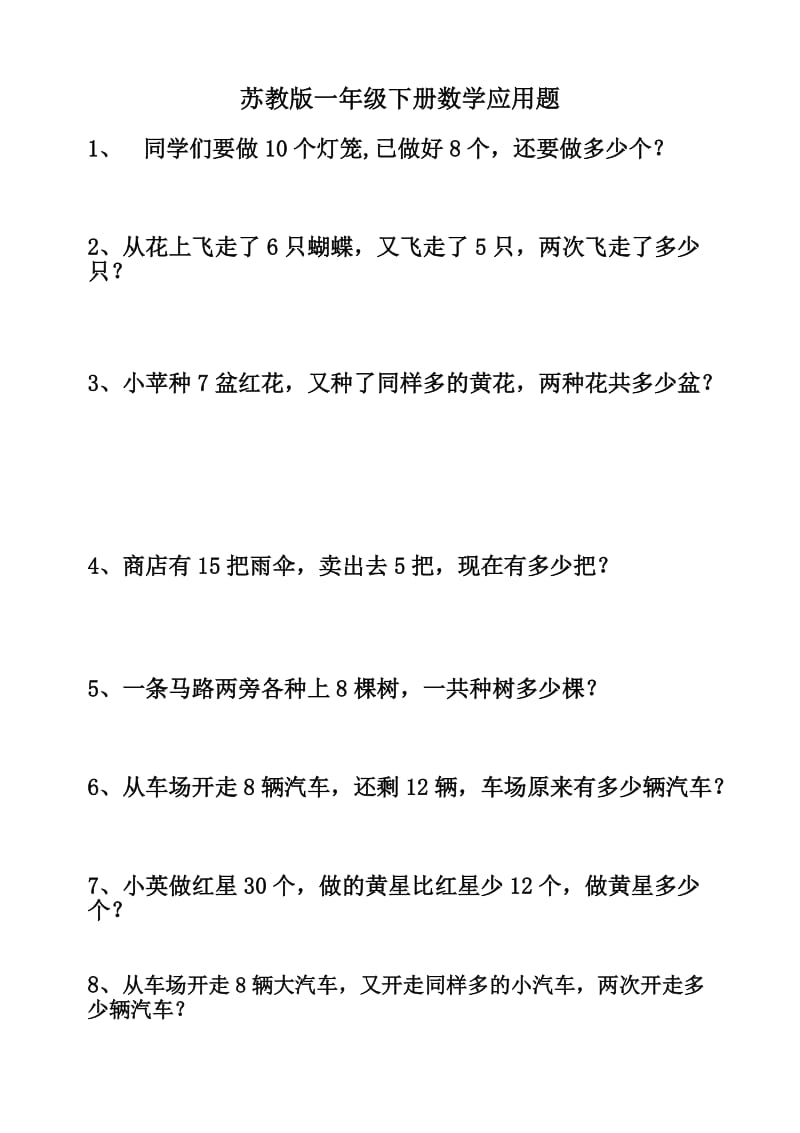 苏教版一年级下册数学应用题

1、 同学们要做 10 个灯笼,已做好 8 个，还要做多少个？

2、从花上飞走了 6 只蝴蝶，又飞走了 5 只，两次飞走了多少只？

3、小苹种 7 盆红花，又种了同样多的黄花，两种花共多少盆？

4、商店有 15 把雨伞，卖出去 5 把，现在有多少把？

5、一条马路两旁各种上 8 棵树，一共种树多少棵？

6、从车场开走 8 辆汽车，还剩 12 辆，车场原来有多少辆汽车？

7、小英做红星 30 个，做的黄星比红星少 12 个，做黄星多少个？

8、从车场开走 8 辆大汽车，又开走同样多的小汽车，两次开走多少辆汽车？